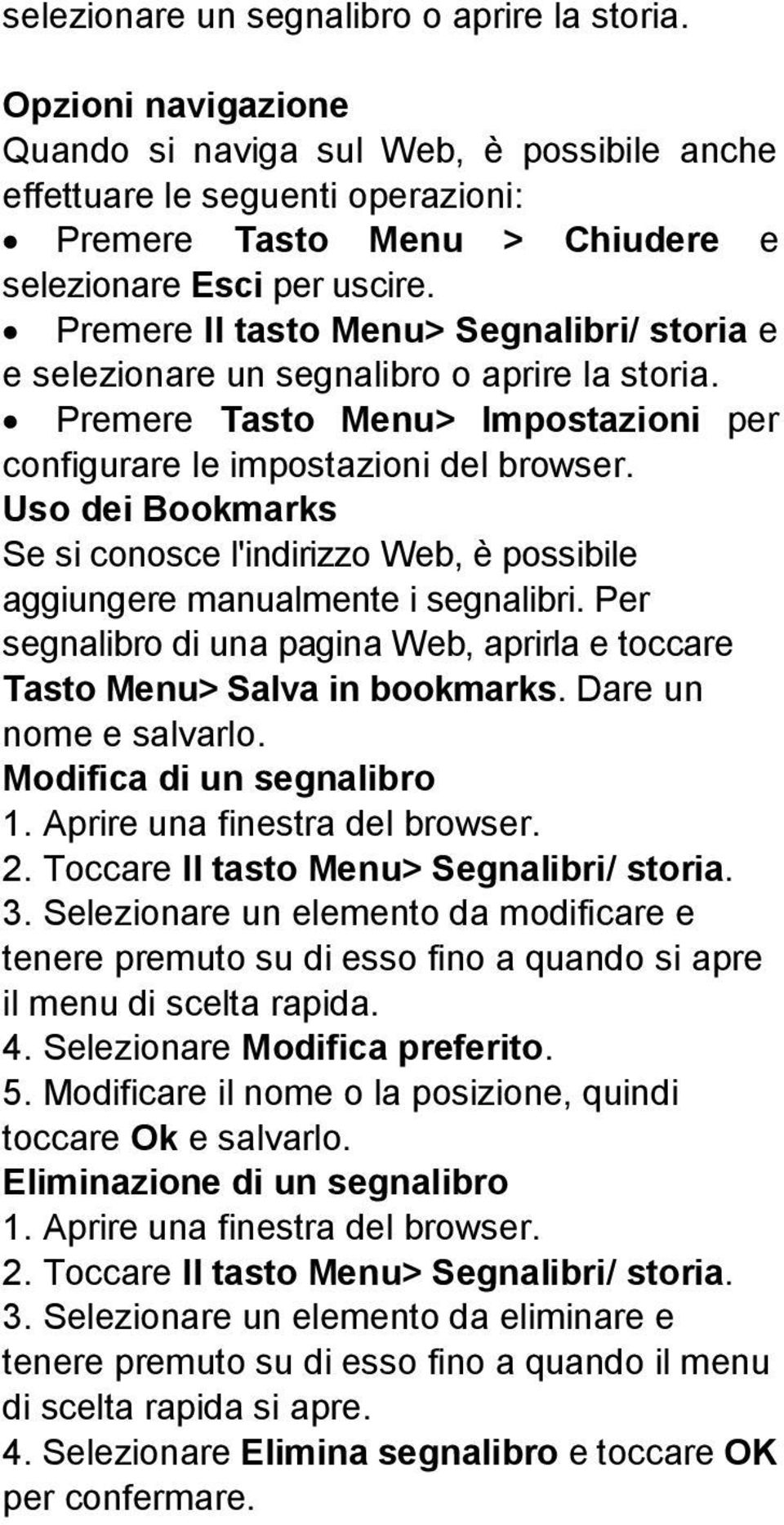 selezionare un segnalibro o aprire la storia.

Opzioni navigazione
Quando si naviga sul Web, è possibile anche effettuare le seguenti operazioni:
• Premere Tasto Menu > Chiudere e selezionare Esci per uscire.
• Premere Il tasto Menu> Segnalibri/ storia e e selezionare un segnalibro o aprire la storia.
• Premere Tasto Menu> Impostazioni per configurare le impostazioni del browser.
Uso dei Bookmarks
Se si conosce l'indirizzo Web, è possibile aggiungere manualmente i segnalibri. Per segnalibro di una pagina Web, aprirla e toccare Tasto Menu> Salva in bookmarks. Dare un nome e salvarlo.
Modifica di un segnalibro
1. Aprire una finestra del browser.
2. Toccare Il tasto Menu> Segnalibri/ storia.
3. Selezionare un elemento da modificare e tenere premuto su di esso fino a quando si apre il menu di scelta rapida.
4. Selezionare Modifica preferito.
5. Modificare il nome o la posizione, quindi toccare Ok e salvarlo.
Eliminazione di un segnalibro
1. Aprire una finestra del browser.
2. Toccare Il tasto Menu> Segnalibri/ storia.
3. Selezionare un elemento da eliminare e tenere premuto su di esso fino a quando il menu di scelta rapida si apre.
4. Selezionare Elimina segnalibro e toccare OK per confermare.